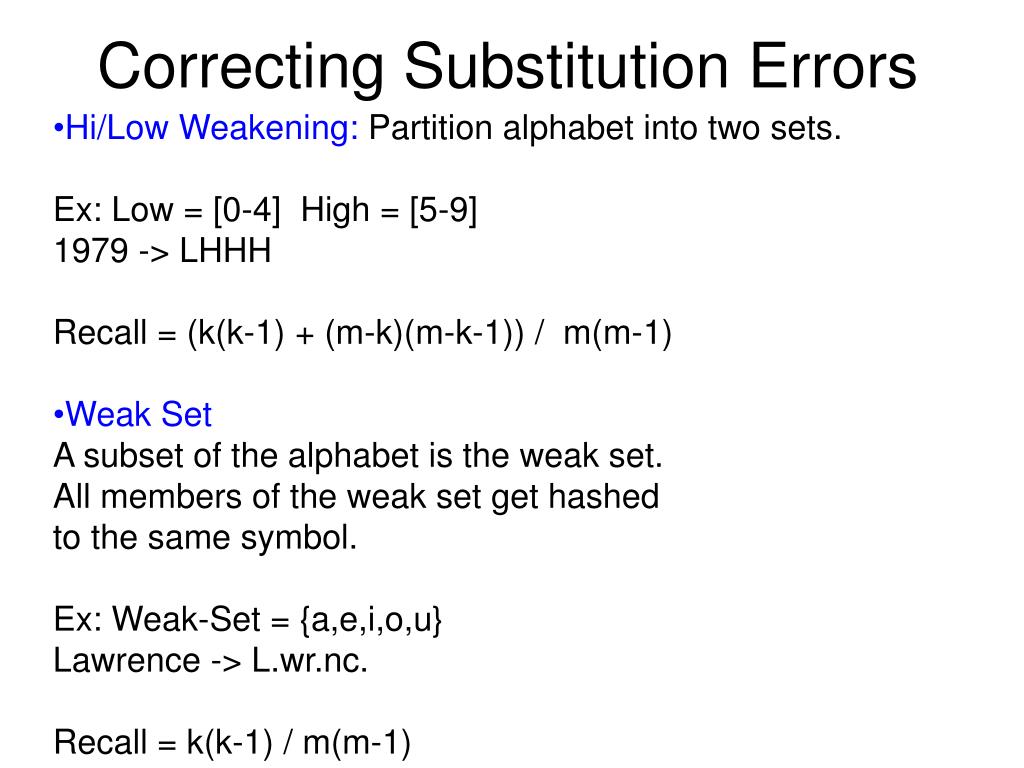 Correcting Substitution Errors

•Hi/Low Weakening: Partition alphabet into two sets.

Ex: Low = [0-4] High = [5-9]
1979 -> LHHH

Recall = (k(k-1) + (m-k)(m-k-1)) / m(m-1)

•Weak Set
A subset of the alphabet is the weak set.
All members of the weak set get hashed to the same symbol.

Ex: Weak-Set = {a,e,i,o,u}
Lawrence -> L.wr.nc.

Recall = k(k-1) / m(m-1)